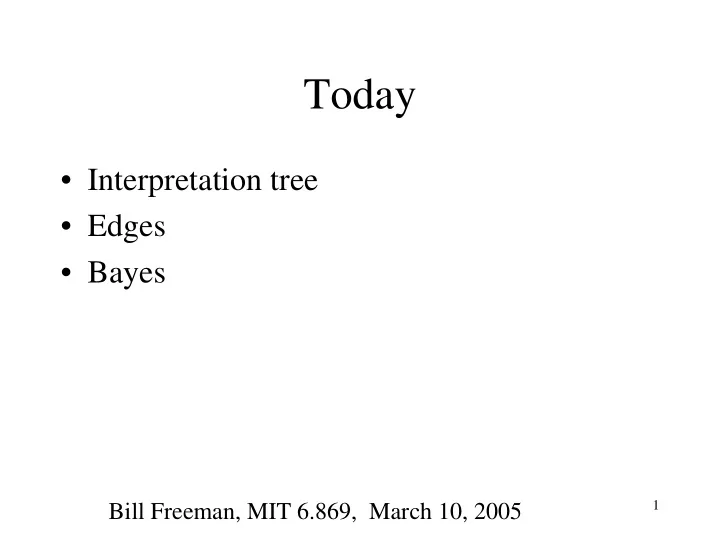 Today

• Interpretation tree
• Edges
• Bayes

Bill Freeman, MIT 6.869, March 10, 2005

1